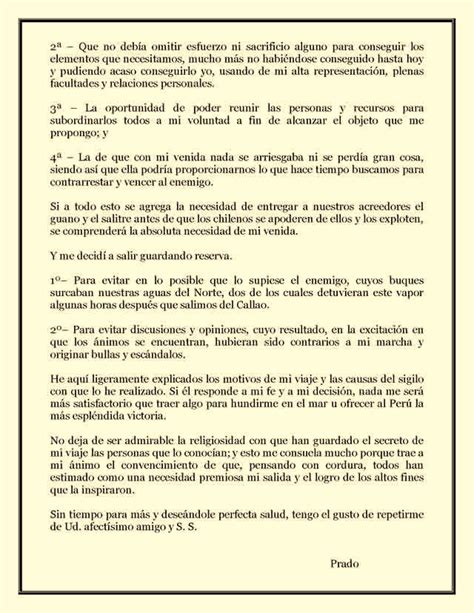 2ª – Que no debía omitir esfuerzo ni sacrificio alguno para conseguir los elementos que necesitamos, mucho más no habiéndose conseguido hasta hoy y pudiendo acaso conseguirlo yo, usando de mi alta representación, plenas facultades y relaciones personales.

3ª – La oportunidad de poder reunir las personas y recursos para subordinarlos todos a mi voluntad a fin de alcanzar el objeto que me propongo; y

4ª – La de que con mi venida nada se arriesgaba ni se perdía gran cosa, siendo así que ella podría proporcionarnos lo que hace tiempo buscamos para contrarrestar y vencer al enemigo.

Si a todo esto se agrega la necesidad de entregar a nuestros acreedores el guano y el salitre antes de que los chilenos se apoderen de ellos y los exploten, se comprenderá la absoluta necesidad de mi venida.

Y me decidí a salir guardando reserva.

1º– Para evitar en lo posible que lo supiese el enemigo, cuyos buques surcaban nuestras aguas del Norte, dos de los cuales detuvieran este vapor algunas horas después que salimos del Callao.

2º– Para evitar discusiones y opiniones, cuyo resultado, en la excitación en que los ánimos se encuentran, hubieran sido contrarios a mi marcha y originar bullas y escándalos.

He aquí ligeramente explicados los motivos de mi viaje y las causas del sigilo con que lo he realizado. Si él responde a mi fe y a mi decisión, nada me será más satisfactorio que traer algo para hundirme en el mar u ofrecer al Perú la más espléndida victoria.

No deja de ser admirable la religiosidad con que han guardado el secreto de mi viaje las personas que lo conocían; y esto me consuela mucho porque trae a mi ánimo el convencimiento de que, pensando con cordura, todos han estimado como una necesidad premiosa mi salida y el logro de los altos fines que la inspiraron.

Sin tiempo para más y deseándole perfecta salud, tengo el gusto de repetirme de Ud. afectísimo amigo y S. S.

Prado